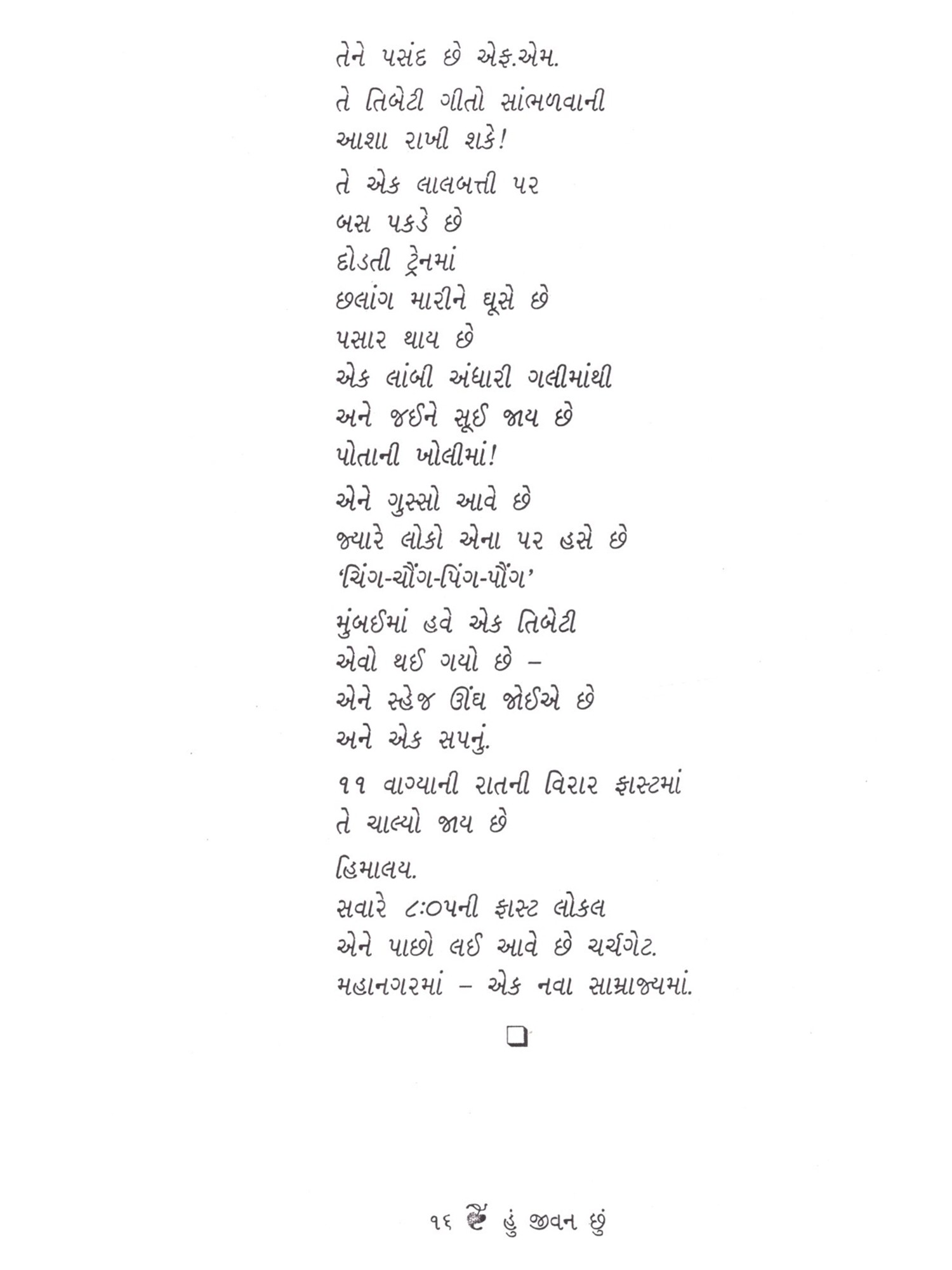 તેને પસંદ છે એફ.એમ.

તે તિબેટી ગીતો સાંભળવાની
આશા રાખી શકે!

તે એક લાલબત્તી પર
બસ પકડે છે
દોડતી ટ્રેનમાં
છલાંગ મારીને ઘૂસે છે
પસાર થાય છે
એક લાંબી અંધારી ગલીમાંથી
અને જઈને સૂઈ જાય છે
પોતાની ખોલીમાં!

એને ગુસ્સો આવે છે
જ્યારે લોકો એના પર હસે છે
'ચિંગ-ચૌંગ-પિંગ-પૌંગ'

મુંબઈમાં હવે એક તિબેટી
એવો થઈ ગયો છે –
એને સ્હેજ ઊંઘ જોઈએ છે
અને એક સપનું.

૧૧ વાગ્યાની રાતની વિરાર ફાસ્ટમાં
તે ચાલ્યો જાય છે

હિમાલય.
સવારે ૮:૦૫ની ફાસ્ટ લોકલ
એને પાછો લઈ આવે છે ચર્ચગેટ.
મહાનગરમાં – એક નવા સામ્રાજ્યમાં.

❑

૧૬ હું જીવન છું